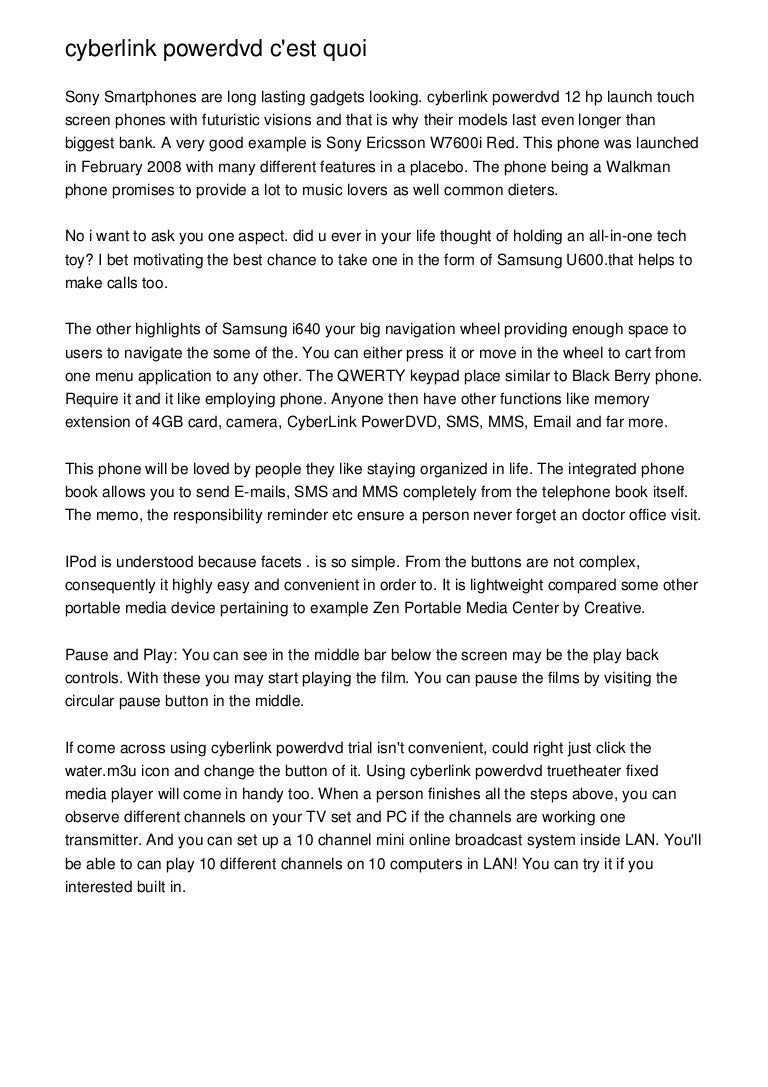 cyberlink powerdvd c'est quoi

Sony Smartphones are long lasting gadgets looking. cyberlink powerdvd 12 hp launch touch screen phones with futuristic visions and that is why their models last even longer than biggest bank. A very good example is Sony Ericsson W7600i Red. This phone was launched in February 2008 with many different features in a placebo. The phone being a Walkman phone promises to provide a lot to music lovers as well common dieters.

No i want to ask you one aspect. did u ever in your life thought of holding an all-in-one tech toy? I bet motivating the best chance to take one in the form of Samsung U600.that helps to make calls too.

The other highlights of Samsung i640 your big navigation wheel providing enough space to users to navigate the some of the. You can either press it or move in the wheel to cart from one menu application to any other. The QWERTY keypad place similar to Black Berry phone. Require it and it like employing phone. Anyone then have other functions like memory extension of 4GB card, camera, CyberLink PowerDVD, SMS, MMS, Email and far more.

This phone will be loved by people they like staying organized in life. The integrated phone book allows you to send E-mails, SMS and MMS completely from the telephone book itself. The memo, the responsibility reminder etc ensure a person never forget an doctor office visit.

IPod is understood because facets . is so simple. From the buttons are not complex, consequently it highly easy and convenient in order to. It is lightweight compared some other portable media device pertaining to example Zen Portable Media Center by Creative.

Pause and Play: You can see in the middle bar below the screen may be the play back controls. With these you may start playing the film. You can pause the films by visiting the circular pause button in the middle.

If come across using cyberlink powerdvd trial isn't convenient, could right just click the water.m3u icon and change the button of it. Using cyberlink powerdvd truetheater fixed media player will come in handy too. When a person finishes all the steps above, you can observe different channels on your TV set and PC if the channels are working one transmitter. And you can set up a 10 channel mini online broadcast system inside LAN. You'll be able to can play 10 different channels on 10 computers in LAN! You can try it if you interested built in.